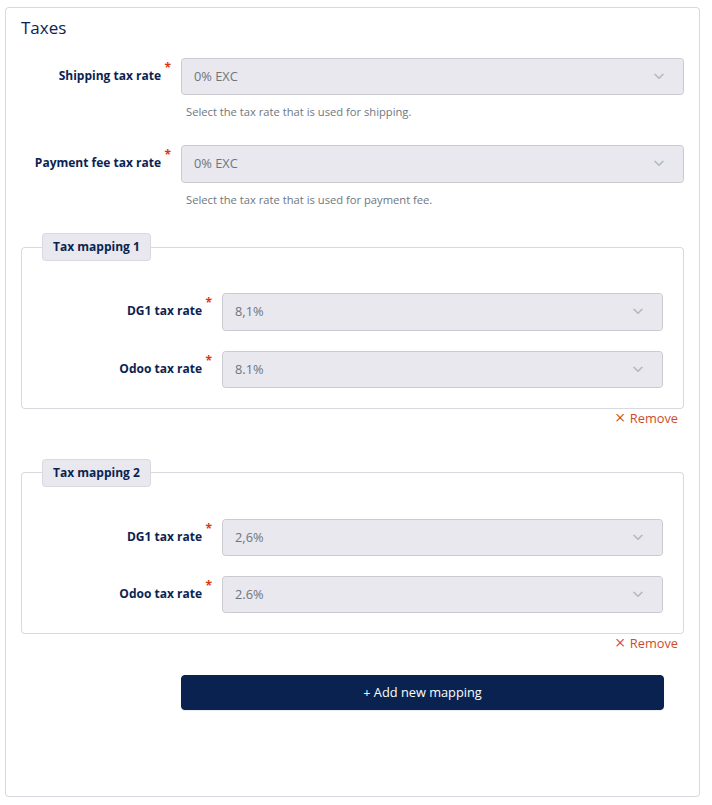 Taxes

Shipping tax rate *
0% EXC
Select the tax rate that is used for shipping.

Payment fee tax rate *
0% EXC
Select the tax rate that is used for payment fee.

Tax mapping 1

DG1 tax rate *
8,1%

Odoo tax rate *
8.1%

× Remove

Tax mapping 2

DG1 tax rate *
2,6%

Odoo tax rate *
2.6%

× Remove

+ Add new mapping